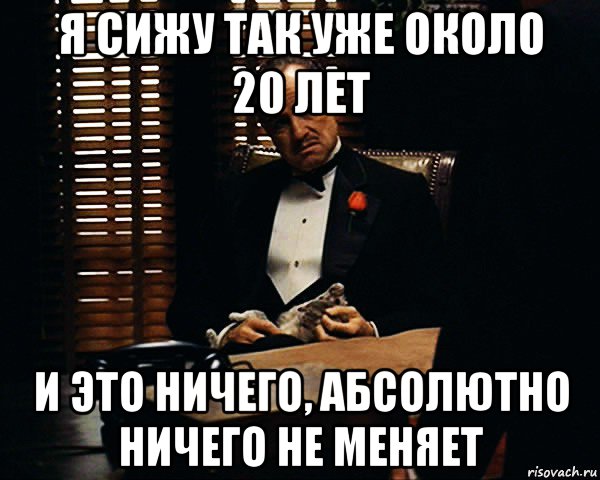 Я СИЖУ ТАК УЖЕ ОКОЛО 20 ЛЕТ

И ЭТО НИЧЕГО, АБСОЛЮТНО НИЧЕГО НЕ МЕНЯЕТ

risovach.ru